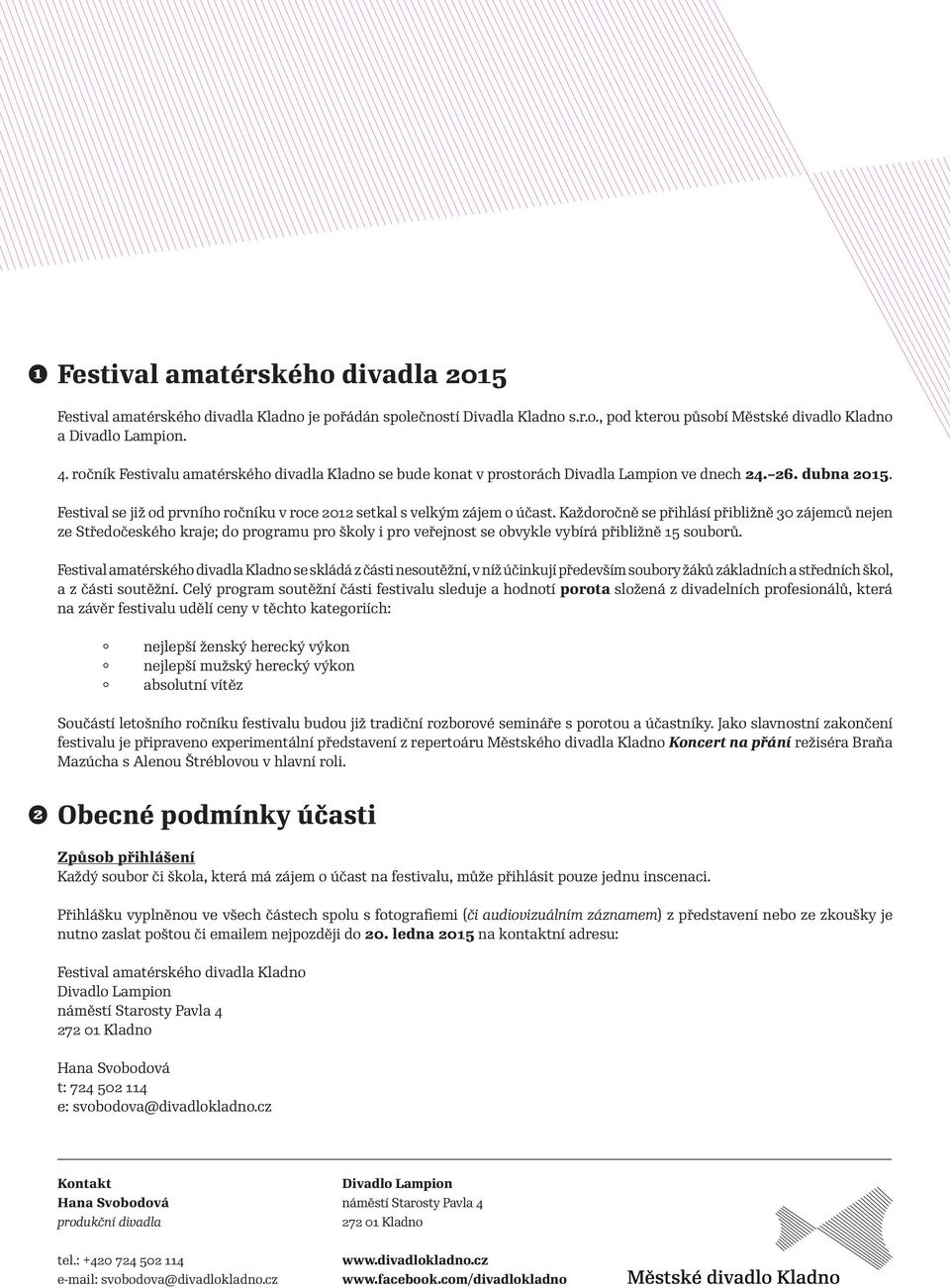 1 Festival amatérského divadla 2015

Festival amatérského divadla Kladno je pořádán společností Divadla Kladno s.r.o., pod kterou působí Městské divadlo Kladno a Divadlo Lampion.

4. ročník Festivalu amatérského divadla Kladno se bude konat v prostorách Divadla Lampion ve dnech 24.–26. dubna 2015.

Festival se již od prvního ročníku v roce 2012 setkal s velkým zájem o účast. Každoročně se přihlásí přibližně 30 zájemců nejen ze Středočeského kraje; do programu pro školy i pro veřejnost se obvykle vybírá přibližně 15 souborů.

Festival amatérského divadla Kladno se skládá z části nesoutěžní, v níž účinkují především soubory žáků základních a středních škol, a z části soutěžní. Celý program soutěžní části festivalu sleduje a hodnotí porota složená z divadelních profesionálů, která na závěr festivalu udělí ceny v těchto kategoriích:

nejlepší ženský herecký výkon
nejlepší mužský herecký výkon
absolutní vítěz

Součástí letošního ročníku festivalu budou již tradiční rozborové semináře s porotou a účastníky. Jako slavnostní zakončení festivalu je připraveno experimentální představení z repertoáru Městského divadla Kladno Koncert na přání režiséra Braňa Mazúcha s Alenou Štréblovou v hlavní roli.

2 Obecné podmínky účasti

Způsob přihlášení
Každý soubor či škola, která má zájem o účast na festivalu, může přihlásit pouze jednu inscenaci.

Přihlášku vyplněnou ve všech částech spolu s fotografiemi (či audiovizuálním záznamem) z představení nebo ze zkoušky je nutno zaslat poštou či emailem nejpozději do 20. ledna 2015 na kontaktní adresu:

Festival amatérského divadla Kladno
Divadlo Lampion
náměstí Starosty Pavla 4
272 01 Kladno

Hana Svobodová
t: 724 502 114
e: svobodova@divadlokladno.cz

Kontakt
Hana Svobodová
produkční divadla

tel.: +420 724 502 114
e-mail: svobodova@divadlokladno.cz

Divadlo Lampion
náměstí Starosty Pavla 4
272 01 Kladno

www.divadlokladno.cz
www.facebook.com/divadlokladno

Městské divadlo Kladno